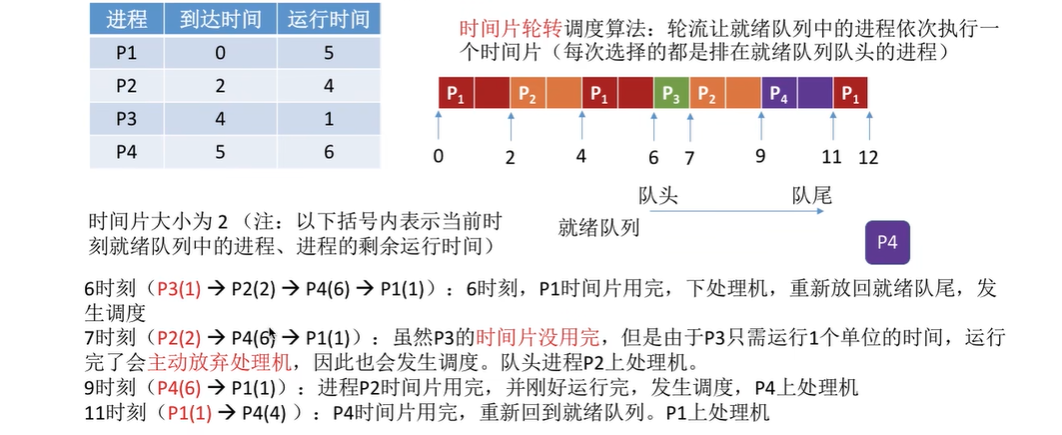 | 进程 | 到达时间 | 运行时间 |
|---|---|---|
| P1 | 0 | 5 |
| P2 | 2 | 4 |
| P3 | 4 | 1 |
| P4 | 5 | 6 |

时间片轮转调度算法：轮流让就绪队列中的进程依次执行一个时间片（每次选择的都是排在就绪队列队头的进程）

$P_1$ $P_2$ $P_1$ $P_3$ $P_2$ $P_4$ $P_1$

0 2 4 6 7 9 11 12

队头 队尾

就绪队列

P4

时间片大小为 2（注：以下括号内表示当前时刻就绪队列中的进程、进程的剩余运行时间）

6时刻（P3(1) → P2(2) → P4(6) → P1(1)）：6时刻，P1时间片用完，下处理机，重新放回就绪队尾，发生调度

7时刻（P2(2) → P4(6) → P1(1)）：虽然P3的时间片没用完，但是由于P3只需运行1个单位的时间，运行完了会主动放弃处理机，因此也会发生调度。队头进程P2上处理机。

9时刻（P4(6) → P1(1)）：进程P2时间片用完，并刚好运行完，发生调度，P4上处理机

11时刻（P1(1) → P4(4) ）：P4时间片用完，重新回到就绪队列。P1上处理机